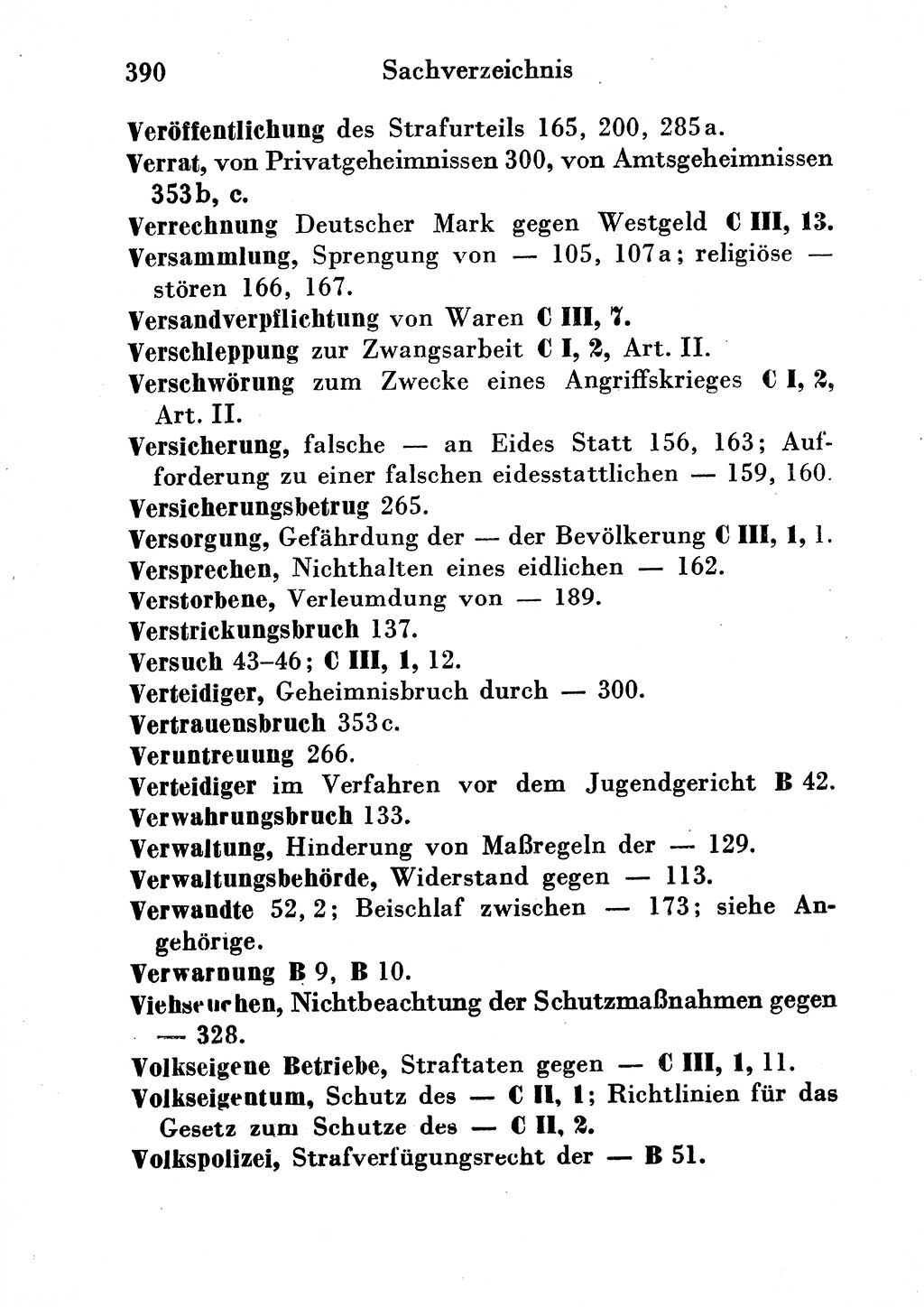 390 Sachverzeichnis

Veröffentlichung des Strafurteils 165, 200, 285a.

Verrat, von Privatgeheimnissen 300, von Amtsgeheimnissen 353b, c.

Verrechnung Deutscher Mark gegen Westgeld C III, 13.

Versammlung, Sprengung von — 105, 107a; religiöse — stören 166, 167.

Versandverpflichtung von Waren C III, 7.

Verschleppung zur Zwangsarbeit C I, 2, Art. II.

Verschwörung zum Zwecke eines Angriffskrieges C I, 2, Art. II.

Versicherung, falsche — an Eides Statt 156, 163; Aufforderung zu einer falschen eidesstattlichen — 159, 160.

Versicherungsbetrug 265.

Versorgung, Gefährdung der — der Bevölkerung C III, 1, 1.

Versprechen, Nichthalten eines eidlichen — 162.

Verstorbene, Verleumdung von — 189.

Verstrickungsbruch 137.

Versuch 43–46; C III, 1, 12.

Verteidiger, Geheimnisbruch durch — 300.

Vertrauensbruch 353c.

Veruntreuung 266.

Verteidiger im Verfahren vor dem Jugendgericht B 42.

Verwahrungsbruch 133.

Verwaltung, Hinderung von Maßregeln der — 129.

Verwaltungsbehörde, Widerstand gegen — 113.

Verwandte 52, 2; Beischlaf zwischen — 173; siehe Angehörige.

Verwarnung B 9, B 10.

Viehseuchen, Nichtbeachtung der Schutzmaßnahmen gegen — 328.

Volkseigene Betriebe, Straftaten gegen — C III, 1, 11.

Volkseigentum, Schutz des — C II, 1; Richtlinien für das Gesetz zum Schutze des — C II, 2.

Volkspolizei, Strafverfügungsrecht der — B 51.